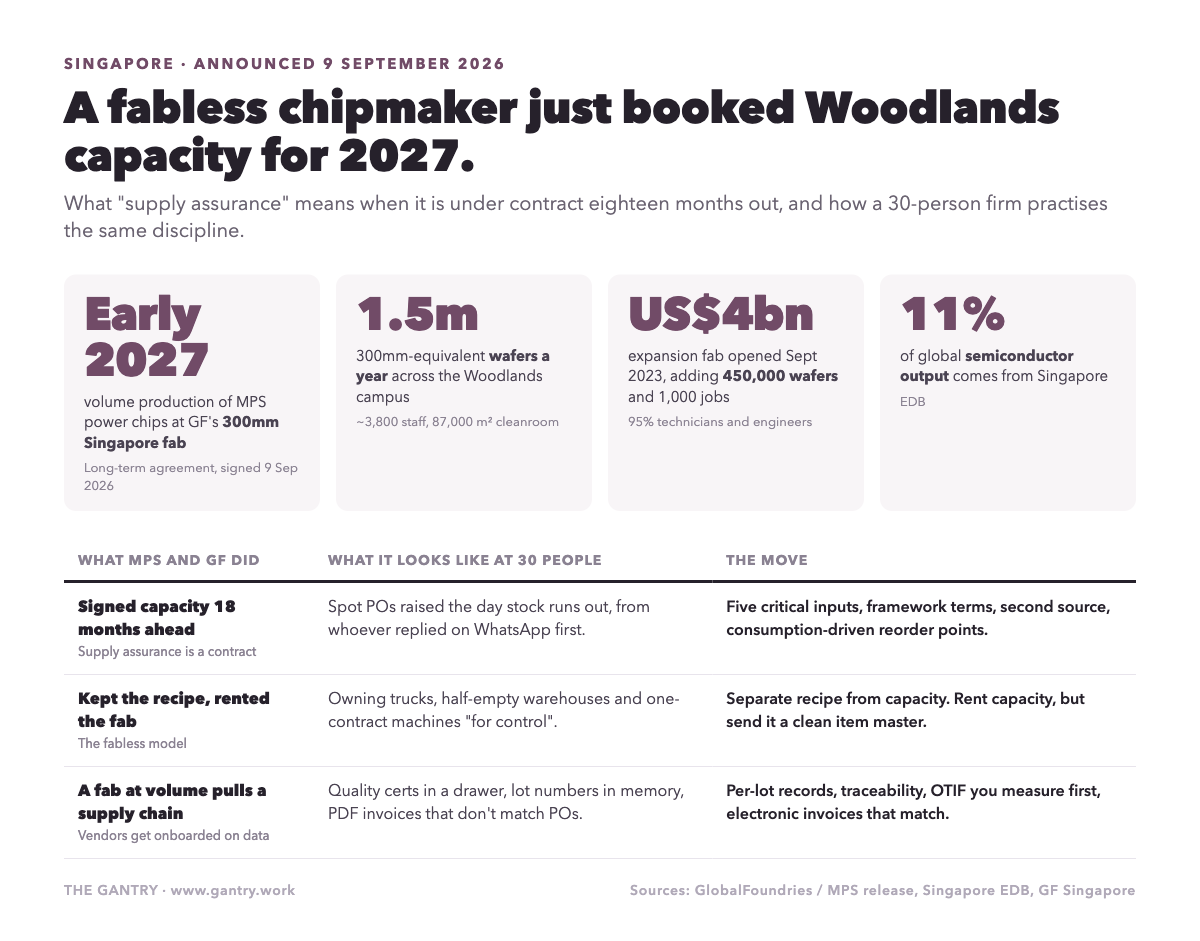 SINGAPORE · ANNOUNCED 9 SEPTEMBER 2026

A fabless chipmaker just booked Woodlands capacity for 2027.

What "supply assurance" means when it is under contract eighteen months out, and how a 30-person firm practises the same discipline.

Early 2027

volume production of MPS power chips at GF's 300mm Singapore fab

Long-term agreement, signed 9 Sep 2026

1.5m

300mm-equivalent wafers a year across the Woodlands campus

~3,800 staff, 87,000 m² cleanroom

US$4bn

expansion fab opened Sept 2023, adding 450,000 wafers and 1,000 jobs

95% technicians and engineers

11%

of global semiconductor output comes from Singapore

EDB

| WHAT MPS AND GF DID | WHAT IT LOOKS LIKE AT 30 PEOPLE | THE MOVE |
|---|---|---|
| Signed capacity 18 months ahead Supply assurance is a contract | Spot POs raised the day stock runs out, from whoever replied on WhatsApp first. | Five critical inputs, framework terms, second source, consumption-driven reorder points. |
| Kept the recipe, rented the fab The fabless model | Owning trucks, half-empty warehouses and one-contract machines "for control". | Separate recipe from capacity. Rent capacity, but send it a clean item master. |
| A fab at volume pulls a supply chain Vendors get onboarded on data | Quality certs in a drawer, lot numbers in memory, PDF invoices that don't match POs. | Per-lot records, traceability, OTIF you measure first, electronic invoices that match. |

THE GANTRY · www.gantry.work

Sources: GlobalFoundries / MPS release, Singapore EDB, GF Singapore